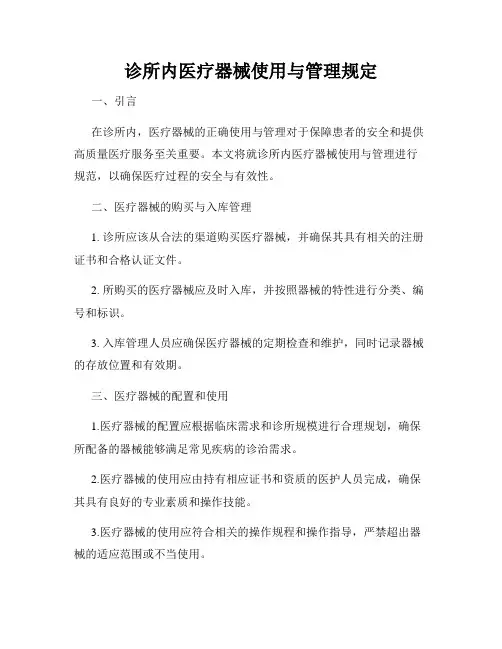 诊所内医疗器械使用与管理规定

一、引言

在诊所内，医疗器械的正确使用与管理对于保障患者的安全和提供高质量医疗服务至关重要。本文将就诊所内医疗器械使用与管理进行规范，以确保医疗过程的安全与有效性。

二、医疗器械的购买与入库管理

1. 诊所应该从合法的渠道购买医疗器械，并确保其具有相关的注册证书和合格认证文件。

2. 所购买的医疗器械应及时入库，并按照器械的特性进行分类、编号和标识。

3. 入库管理人员应确保医疗器械的定期检查和维护，同时记录器械的存放位置和有效期。

三、医疗器械的配置和使用

1.医疗器械的配置应根据临床需求和诊所规模进行合理规划，确保所配备的器械能够满足常见疾病的诊治需求。

2.医疗器械的使用应由持有相应证书和资质的医护人员完成，确保其具有良好的专业素质和操作技能。

3.医疗器械的使用应符合相关的操作规程和操作指导，严禁超出器械的适应范围或不当使用。